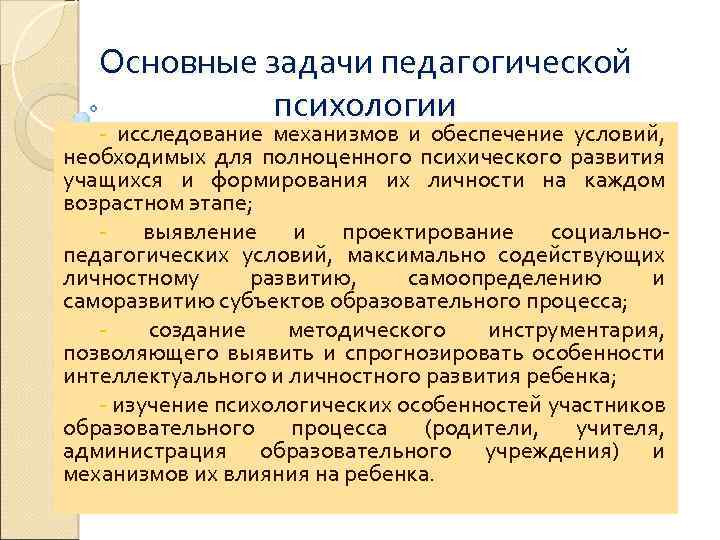 Основные задачи педагогической психологии

- исследование механизмов и обеспечение условий, необходимых для полноценного психического развития учащихся и формирования их личности на каждом возрастном этапе;

- выявление и проектирование социально-педагогических условий, максимально содействующих личностному развитию, самоопределению и саморазвитию субъектов образовательного процесса;

- создание методического инструментария, позволяющего выявить и спрогнозировать особенности интеллектуального и личностного развития ребенка;

- изучение психологических особенностей участников образовательного процесса (родители, учителя, администрация образовательного учреждения) и механизмов их влияния на ребенка.